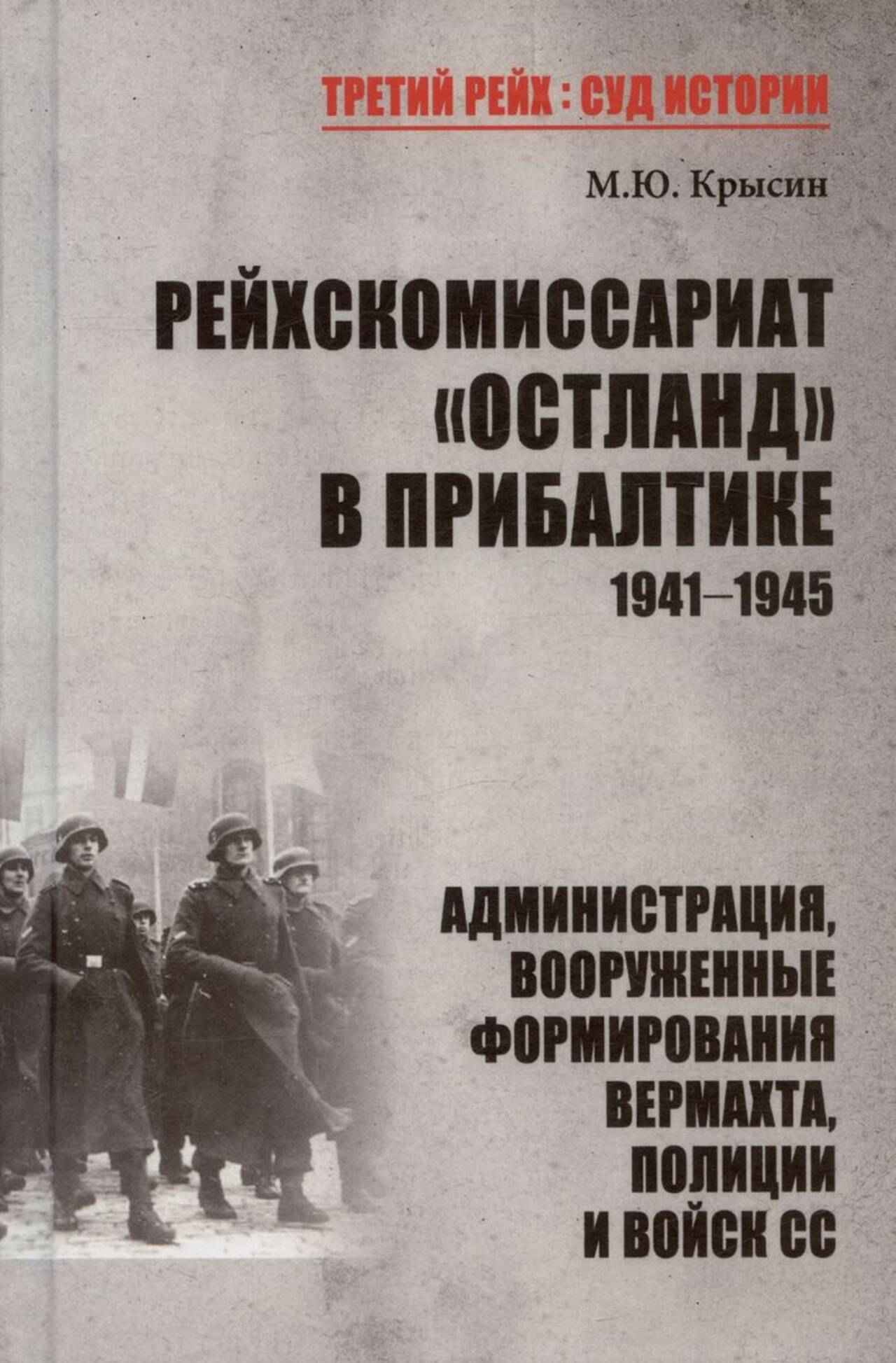 ТРЕТИЙ РЕЙХ : СУД ИСТОРИИ

М.Ю. Крысин

РЕЙХСКОМИССАРИАТ «ОСТЛАНД» В ПРИБАЛТИКЕ

1941–1945

АДМИНИСТРАЦИЯ, ВООРУЖЕННЫЕ ФОРМИРОВАНИЯ ВЕРМАХТА, ПОЛИЦИИ И ВОЙСК СС